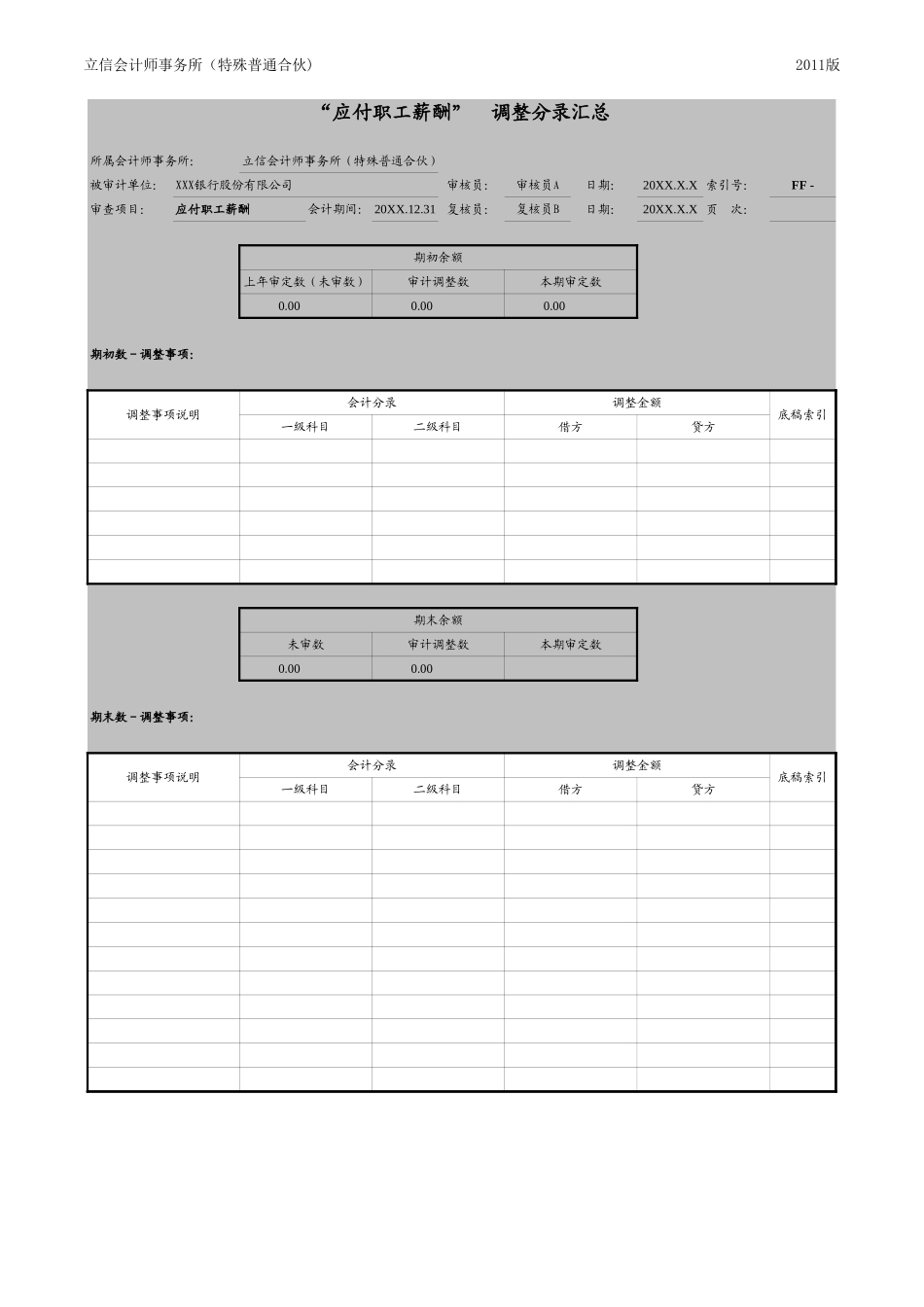 立信会计师事务所（特殊普通合伙）

2011版

“应付职工薪酬” 调整分录汇总

所属会计师事务所: 立信会计师事务所（特殊普通合伙）

被审计单位: XXX银行股份有限公司 审核员: 审核员A 日期: 20XX.X.X 索引号: FF -

审查项目: 应付职工薪酬 会计期间: 20XX.12.31 复核员: 复核员B 日期: 20XX.X.X 页 次:

| 期初余额 | | |
|---|---|---|
| 上年审定数（未审数） | 审计调整数 | 本期审定数 |
| 0.00 | 0.00 | 0.00 |

期初数－调整事项:

| 调整事项说明 | 会计分录 | | 调整金额 | | 底稿索引 |
|---|---|---|---|---|---|
| | 一级科目 | 二级科目 | 借方 | 贷方 | |
| | | | | | |
| | | | | | |
| | | | | | |
| | | | | | |
| | | | | | |
| | | | | | |

| 期末余额 | | |
|---|---|---|
| 未审数 | 审计调整数 | 本期审定数 |
| 0.00 | 0.00 | |

期末数－调整事项:

| 调整事项说明 | 会计分录 | | 调整金额 | | 底稿索引 |
|---|---|---|---|---|---|
| | 一级科目 | 二级科目 | 借方 | 贷方 | |
| | | | | | |
| | | | | | |
| | | | | | |
| | | | | | |
| | | | | | |
| | | | | | |
| | | | | | |
| | | | | | |
| | | | | | |
| | | | | | |
| | | | | | |
| | | | | | |